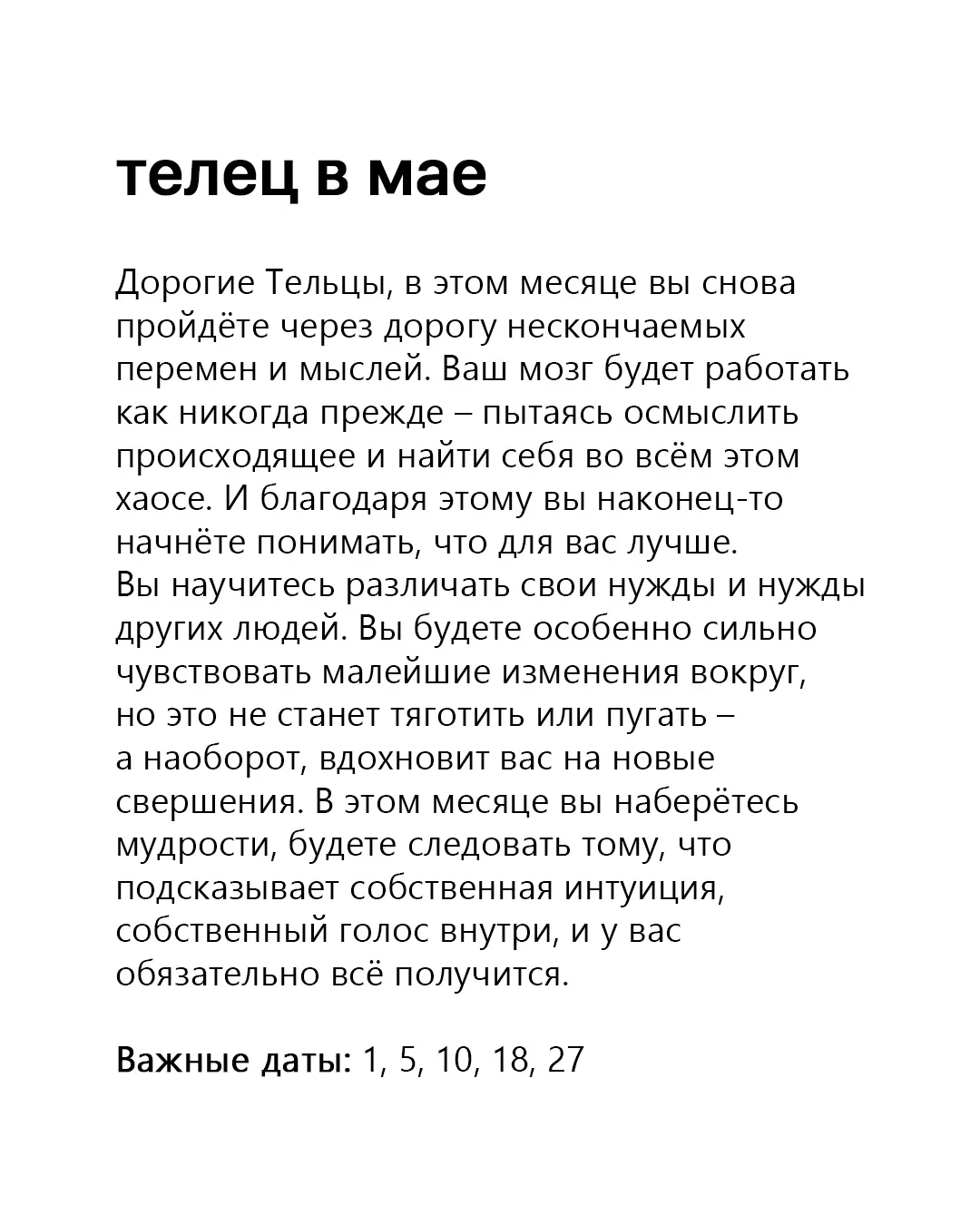 телец в мае

Дорогие Тельцы, в этом месяце вы снова пройдёте через дорогу нескончаемых перемен и мыслей. Ваш мозг будет работать как никогда прежде – пытаясь осмыслить происходящее и найти себя во всём этом хаосе. И благодаря этому вы наконец-то начнёте понимать, что для вас лучше.
Вы научитесь различать свои нужды и нужды других людей. Вы будете особенно сильно чувствовать малейшие изменения вокруг, но это не станет тяготить или пугать – а наоборот, вдохновит вас на новые свершения. В этом месяце вы наберётесь мудрости, будете следовать тому, что подсказывает собственная интуиция, собственный голос внутри, и у вас обязательно всё получится.

Важные даты: 1, 5, 10, 18, 27